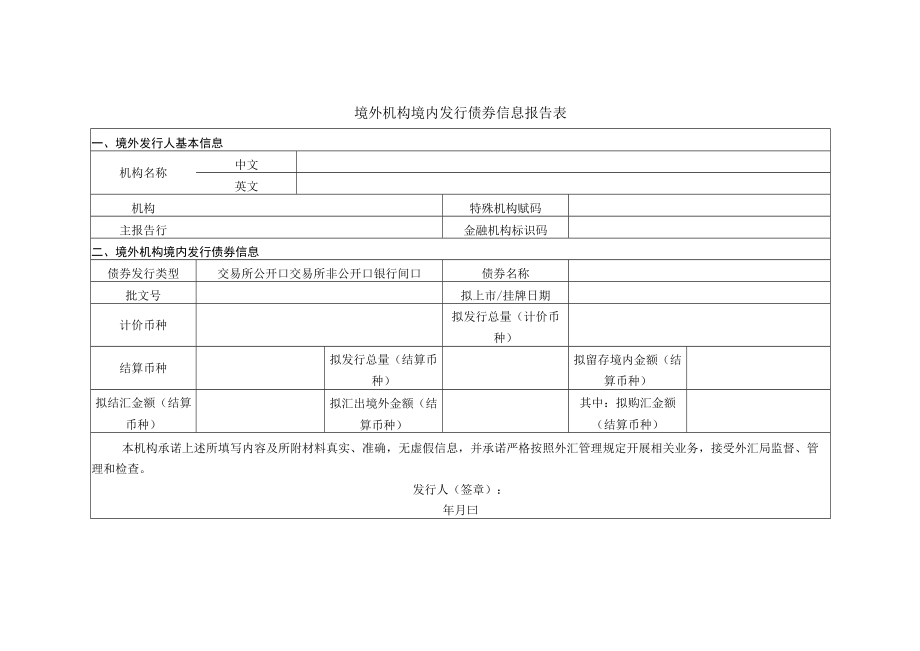 境外机构境内发行债券信息报告表

| 一、境外发行人基本信息 | | | | | |
|---|---|---|---|---|---|
| 机构名称 | 中文 | | | | |
| | 英文 | | | | |
| 机构 | | | 特殊机构赋码 | | |
| 主报告行 | | | 金融机构标识码 | | |
| 二、境外机构境内发行债券信息 | | | | | |
| 债券发行类型 | 交易所公开口交易所非公开口银行间口 | | 债券名称 | | |
| 批文号 | | | 拟上市/挂牌日期 | | |
| 计价币种 | | | 拟发行总量（计价币种） | | |
| 结算币种 | | 拟发行总量（结算币种） | | 拟留存境内金额（结算币种） | |
| 拟结汇金额（结算币种） | | 拟汇出境外金额（结算币种） | | 其中：拟购汇金额（结算币种） | |

本机构承诺上述所填写内容及所附材料真实、准确，无虚假信息，并承诺严格按照外汇管理规定开展相关业务，接受外汇局监督、管理和检查。

发行人（签章）：

年月曰